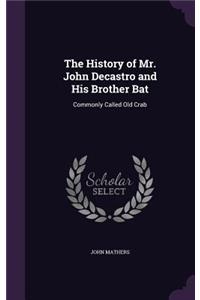 The History of Mr. John Decastro and His Brother Bat

Commonly Called Old Crab

Scholar SELECT

JOHN MATHERS